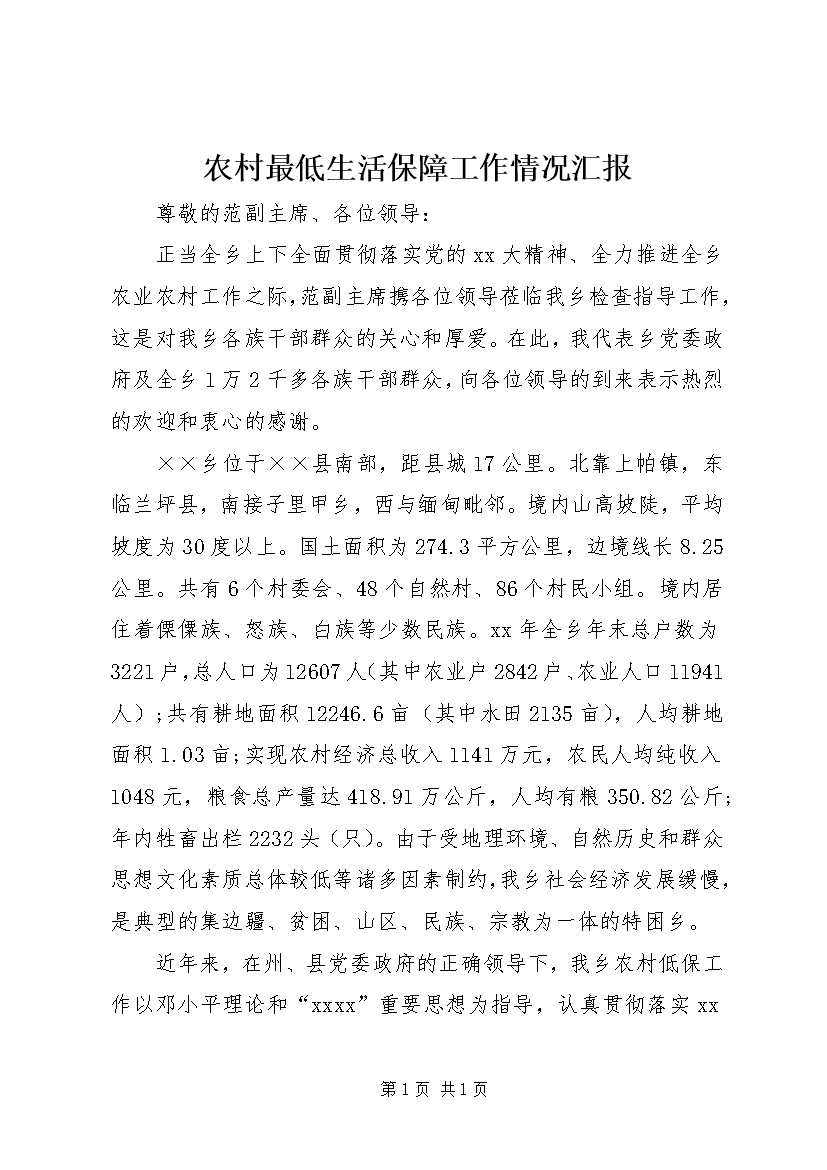 农村最低生活保障工作情况汇报

尊敬的范副主席、各位领导：

正当全乡上下全面贯彻落实党的xx大精神、全力推进全乡农业农村工作之际，范副主席携各位领导莅临我乡检查指导工作，这是对我乡各族干部群众的关心和厚爱。在此，我代表乡党委政府及全乡1万2千多各族干部群众，向各位领导的到来表示热烈的欢迎和衷心的感谢。

××乡位于××县南部，距县城17公里。北靠上帕镇，东临兰坪县，南接子里甲乡，西与缅甸毗邻。境内山高坡陡，平均坡度为30度以上。国土面积为274.3平方公里，边境线长8.25公里。共有6个村委会、48个自然村、86个村民小组。境内居住着傈僳族、怒族、白族等少数民族。xx年全乡年末总户数为3221户，总人口为12607人（其中农业户2842户、农业人口11941人）；共有耕地面积12246.6亩（其中水田2135亩），人均耕地面积1.03亩；实现农村经济总收入1141万元，农民人均纯收入1048元，粮食总产量达418.91万公斤，人均有粮350.82公斤；年内牲畜出栏2232头（只）。由于受地理环境、自然历史和群众思想文化素质总体较低等诸多因素制约，我乡社会经济发展缓慢，是典型的集边疆、贫困、山区、民族、宗教为一体的特困乡。

近年来，在州、县党委政府的正确领导下，我乡农村低保工作以邓小平理论和“xxxx”重要思想为指导，认真贯彻落实xx

第1页 共1页